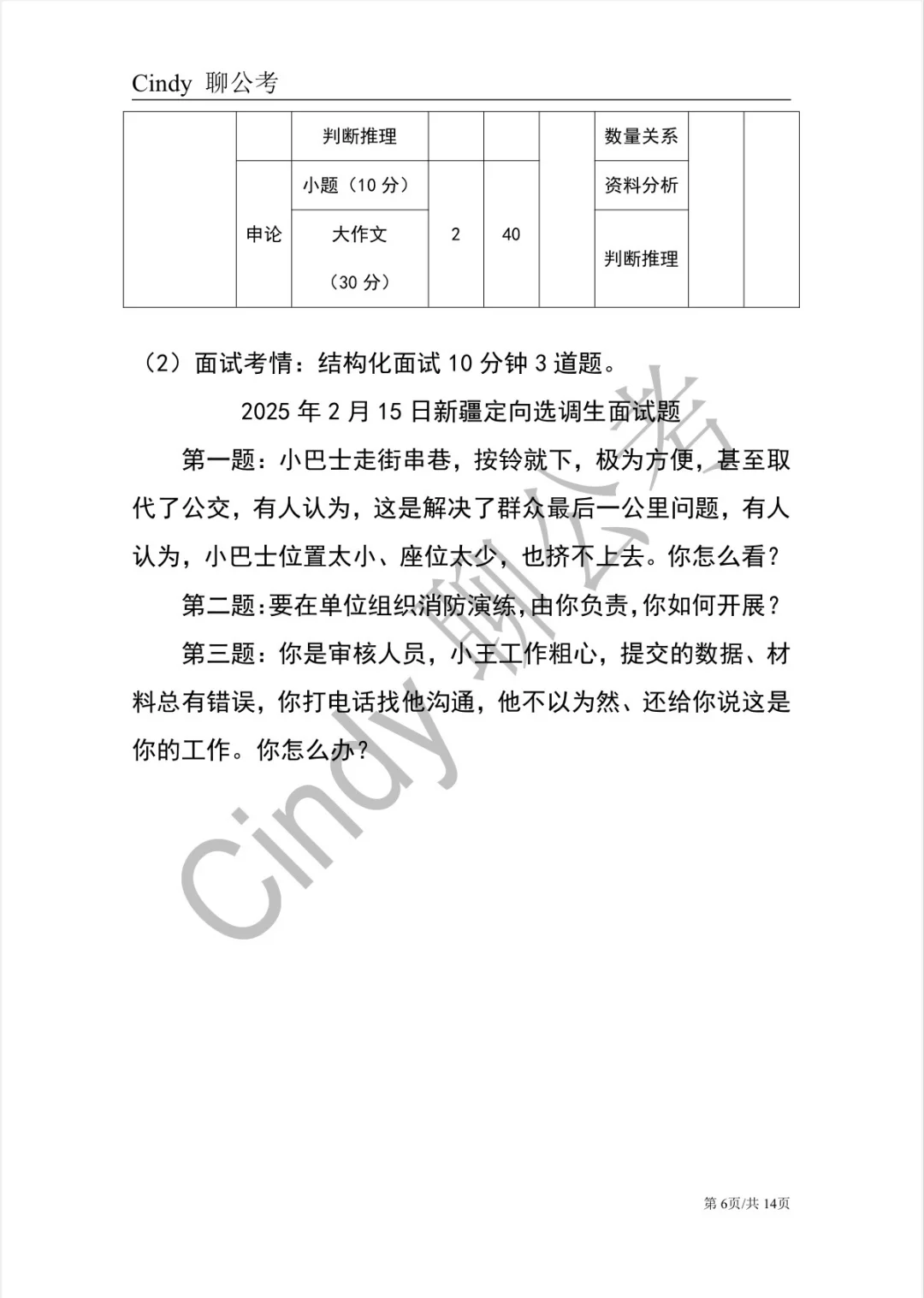 Cindy 聊公考

|  |  | 判断推理 |  |  |  | 数量关系 |  |  |
|---|---|---|---|---|---|---|---|---|
|  | 申论 | 小题（10 分） | 2 | 40 |  | 资料分析 |  |  |
|  |  | 大作文（30 分） |  |  |  | 判断推理 |  |  |

（2）面试考情：结构化面试 10 分钟 3 道题。

2025 年 2 月 15 日新疆定向选调生面试题

第一题：小巴士走街串巷，按铃就下，极为方便，甚至取代了公交，有人认为，这是解决了群众最后一公里问题，有人认为，小巴士位置太小、座位太少，也挤不上去。你怎么看？

第二题：要在单位组织消防演练，由你负责，你如何开展？

第三题：你是审核人员，小王工作粗心，提交的数据、材料总有错误，你打电话找他沟通，他不以为然、还给你说这是你的工作。你怎么办？

Cindy 聊公考

第 6页/共 14页